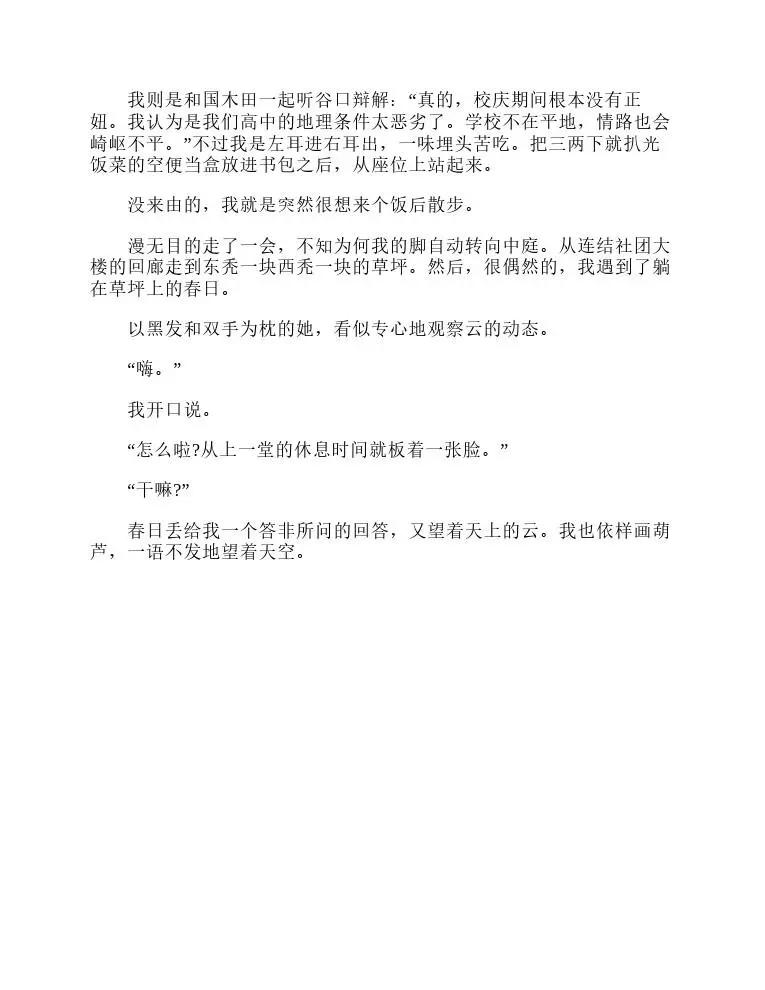 我则是和国木田一起听谷口辩解：“真的，校庆期间根本没有正妞。我认为是我们高中的地理条件太恶劣了。学校不在平地，情路也会崎岖不平。”不过我是左耳进右耳出，一味埋头苦吃。把三两下就扒光饭菜的空便当盒放进书包之后，从座位上站起来。

没来由的，我就是突然很想来个饭后散步。

漫无目的走了一会，不知为何我的脚自动转向中庭。从连结社团大楼的回廊走到东秃一块西秃一块的草坪。然后，很偶然的，我遇到了躺在草坪上的春日。

以黑发和双手为枕的她，看似专心地观察云的动态。

“嗨。”

我开口说。

“怎么啦?从上一堂的休息时间就板着一张脸。”

“干嘛?”

春日丢给我一个答非所问的回答，又望着天上的云。我也依样画葫芦，一语不发地望着天空。